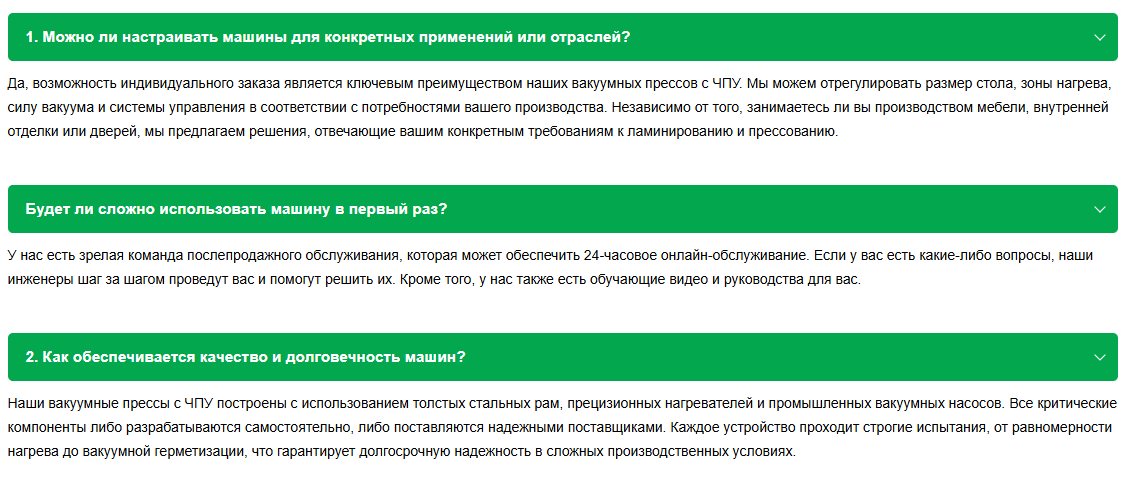 1. Можно ли настраивать машины для конкретных применений или отраслей?

Да, возможность индивидуального заказа является ключевым преимуществом наших вакуумных прессов с ЧПУ. Мы можем отрегулировать размер стола, зоны нагрева, силу вакуума и системы управления в соответствии с потребностями вашего производства. Независимо от того, занимаетесь ли вы производством мебели, внутренней отделки или дверей, мы предлагаем решения, отвечающие вашим конкретным требованиям к ламинированию и прессованию.

Будет ли сложно использовать машину в первый раз?

У нас есть зрелая команда послепродажного обслуживания, которая может обеспечить 24-часовое онлайн-обслуживание. Если у вас есть какие-либо вопросы, наши инженеры шаг за шагом проведут вас и помогут решить их. Кроме того, у нас также есть обучающие видео и руководства для вас.

2. Как обеспечивается качество и долговечность машин?

Наши вакуумные прессы с ЧПУ построены с использованием толстых стальных рам, прецизионных нагревателей и промышленных вакуумных насосов. Все критические компоненты либо разрабатываются самостоятельно, либо поставляются надежными поставщиками. Каждое устройство проходит строгие испытания, от равномерности нагрева до вакуумной герметизации, что гарантирует долгосрочную надежность в сложных производственных условиях.